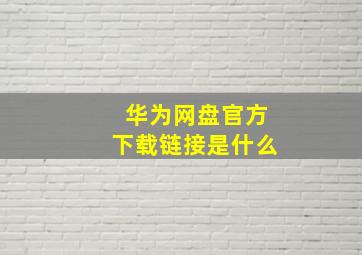 华为网盘官方
下载链接是什么